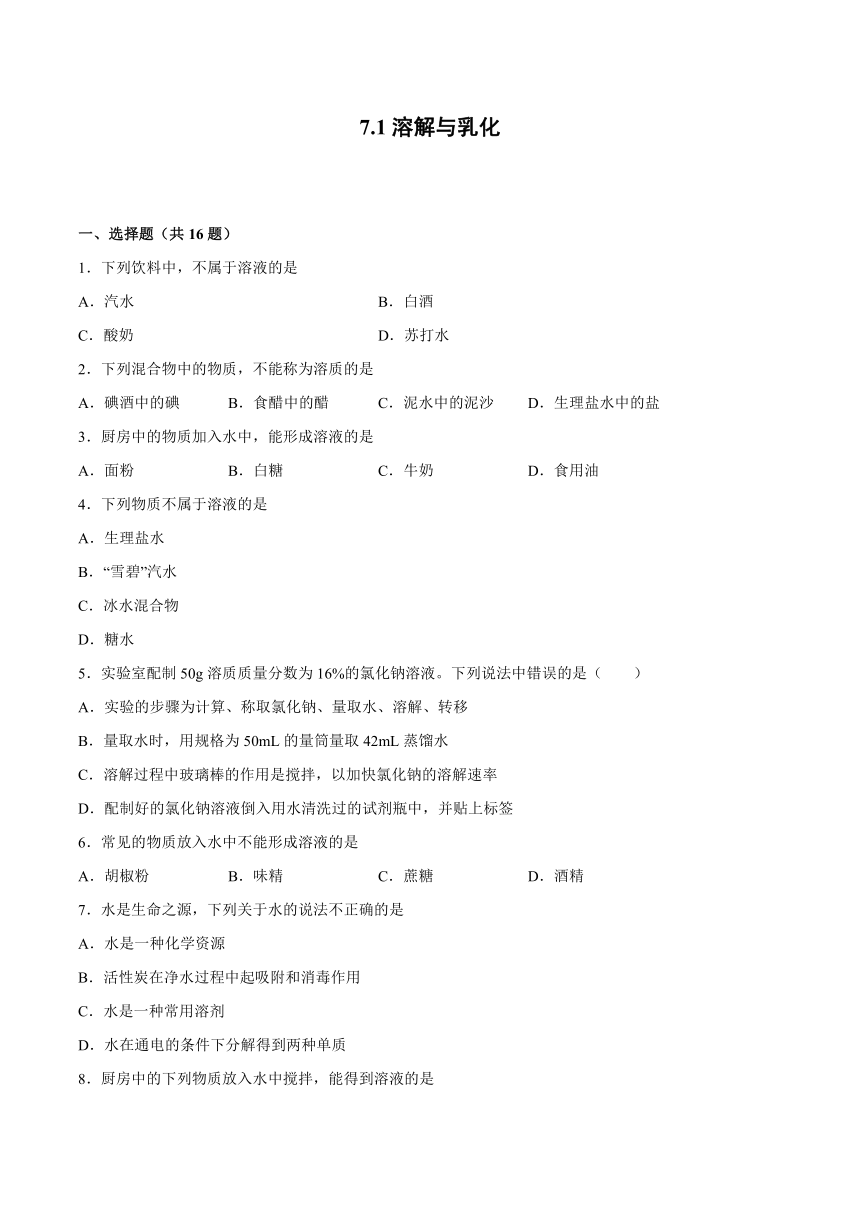 7.1 溶解与乳化

一、选择题（共 16 题）

1．下列饮料中，不属于溶液的是

A．汽水　　B．白酒

C．酸奶　　D．苏打水

2．下列混合物中的物质，不能称为溶质的是

A．碘酒中的碘　　B．食醋中的醋　　C．泥水中的泥沙　　D．生理盐水中的盐

3．厨房中的物质加入水中，能形成溶液的是

A．面粉　　B．白糖　　C．牛奶　　D．食用油

4．下列物质不属于溶液的是

A．生理盐水

B．“雪碧”汽水

C．冰水混合物

D．糖水

5．实验室配制 50g 溶质质量分数为 16%的氯化钠溶液。下列说法中错误的是（　　）

A．实验的步骤为计算、称取氯化钠、量取水、溶解、转移

B．量取水时，用规格为 50mL 的量筒量取 42mL 蒸馏水

C．溶解过程中玻璃棒的作用是搅拌，以加快氯化钠的溶解速率

D．配制好的氯化钠溶液倒入用水清洗过的试剂瓶中，并贴上标签

6．常见的物质放入水中不能形成溶液的是

A．胡椒粉　　B．味精　　C．蔗糖　　D．酒精

7．水是生命之源，下列关于水的说法不正确的是

A．水是一种化学资源

B．活性炭在净水过程中起吸附和消毒作用

C．水是一种常用溶剂

D．水在通电的条件下分解得到两种单质

8．厨房中的下列物质放入水中搅拌，能得到溶液的是